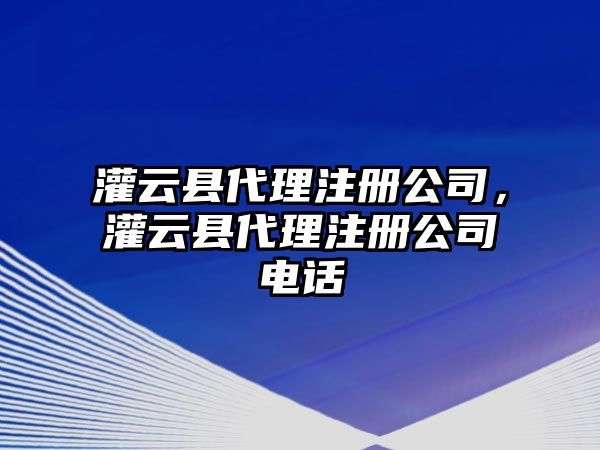 灌云县代理注册公司，灌云县代理注册公司电话